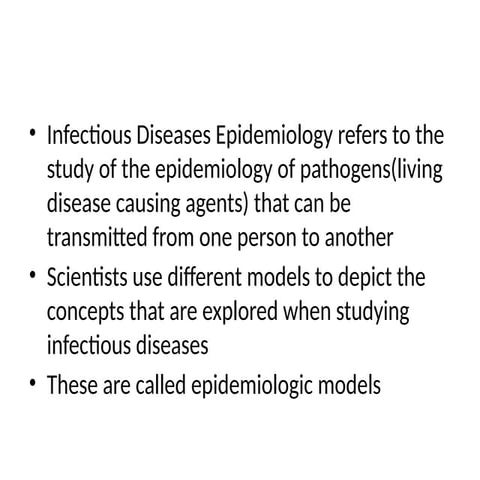 • Infectious Diseases Epidemiology refers to the study of the epidemiology of pathogens(living disease causing agents) that can be transmitted from one person to another

• Scientists use different models to depict the concepts that are explored when studying infectious diseases

• These are called epidemiologic models